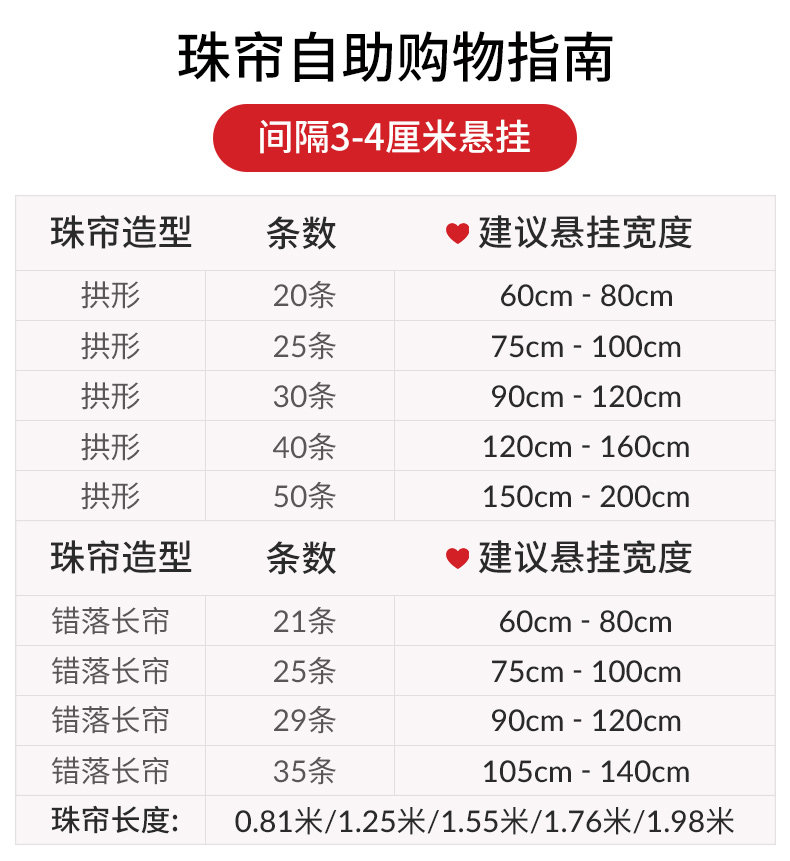 珠帘自助购物指南

间隔3-4厘米悬挂

| 珠帘造型 | 条数 | 建议悬挂宽度 |
|---|---|---|
| 拱形 | 20条 | 60cm - 80cm |
| 拱形 | 25条 | 75cm - 100cm |
| 拱形 | 30条 | 90cm - 120cm |
| 拱形 | 40条 | 120cm - 160cm |
| 拱形 | 50条 | 150cm - 200cm |
| 珠帘造型 | 条数 | 建议悬挂宽度 |
| 错落长帘 | 21条 | 60cm - 80cm |
| 错落长帘 | 25条 | 75cm - 100cm |
| 错落长帘 | 29条 | 90cm - 120cm |
| 错落长帘 | 35条 | 105cm - 140cm |
| 珠帘长度: | 0.81米/1.25米/1.55米/1.76米/1.98米 | |